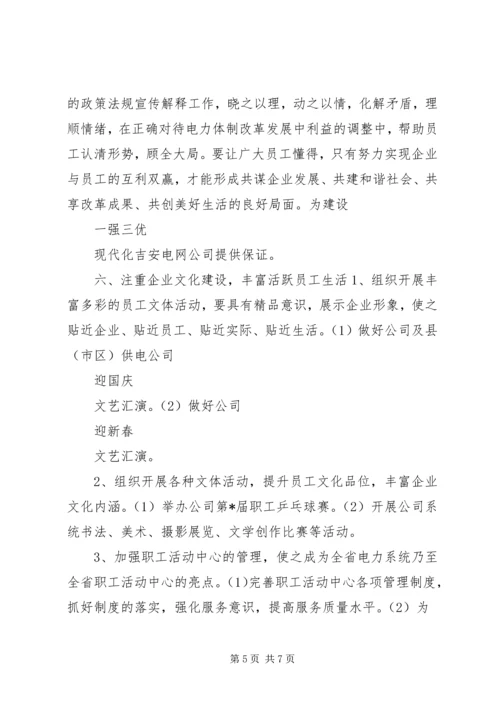 的政策法规宣传解释工作，晓之以理，动之以情，化解矛盾，理顺情绪，在正确对待电力体制改革发展中利益的调整中，帮助员工认清形势，顾全大局。要让广大员工懂得，只有努力实现企业与员工的互利双赢，才能形成共谋企业发展、共建和谐社会、共享改革成果、共创美好生活的良好局面。为建设

一强三优

现代化吉安电网公司提供保证。

六、注重企业文化建设，丰富活跃员工生活 1、组织开展丰富多彩的员工文体活动，要具有精品意识，展示企业形象，使之贴近企业、贴近员工、贴近实际、贴近生活。(1) 做好公司及县（市区）供电公司

迎国庆

文艺汇演。(2) 做好公司

迎新春

文艺汇演。

2、组织开展各种文体活动，提升员工文化品位，丰富企业文化内涵。(1) 举办公司第*届职工乒乓球赛。(2) 开展公司系统书法、美术、摄影展览、文学创作比赛等活动。

3、加强职工活动中心的管理，使之成为全省电力系统乃至全省职工活动中心的亮点。(1)完善职工活动中心各项管理制度，抓好制度的落实，强化服务意识，提高服务质量水平。(2) 为

第 5 页 共 7 页